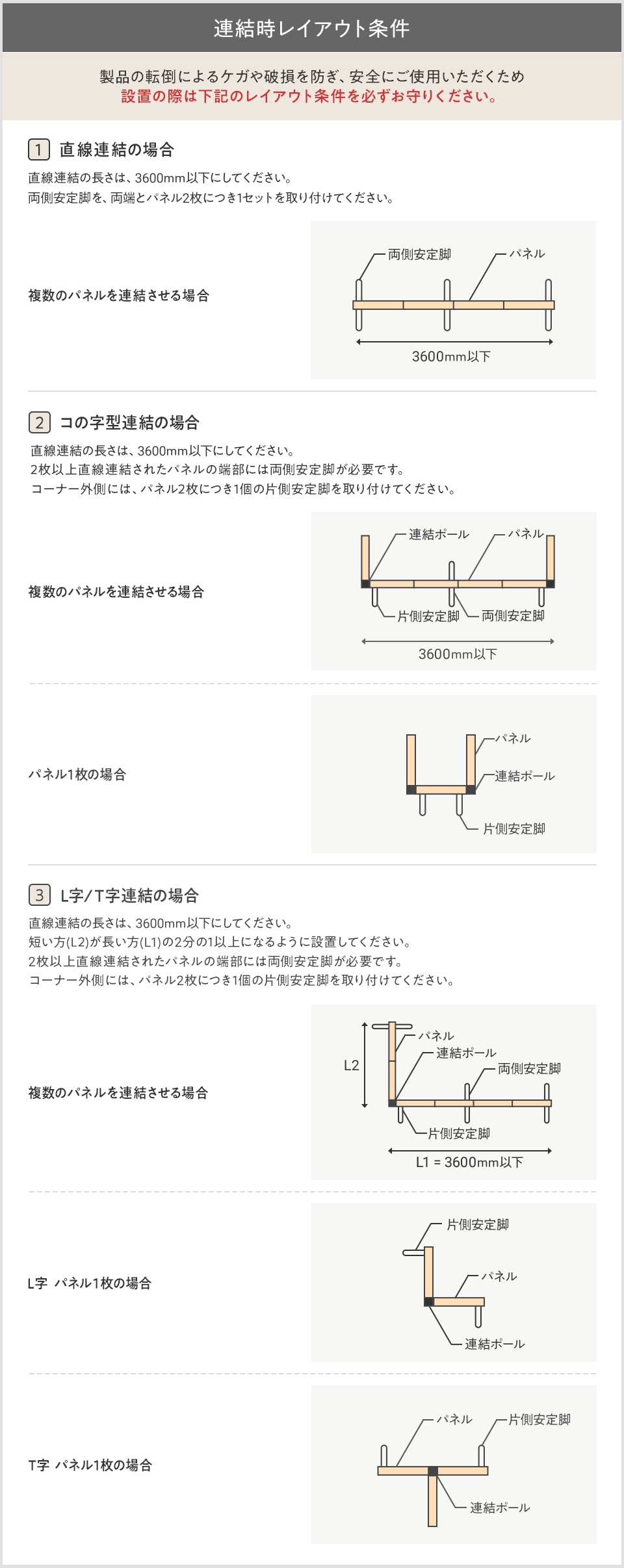 連結時レイアウト条件

製品の転倒によるケガや破損を防ぎ、安全にご使用いただくため
設置の際は下記のレイアウト条件を必ずお守りください。

1 直線連結の場合

直線連結の長さは、3600mm以下にしてください。
両側安定脚を、両端とパネル2枚につき1セットを取り付けてください。

複数のパネルを連結させる場合

両側安定脚
パネル
3600mm以下

2 コの字型連結の場合

直線連結の長さは、3600mm以下にしてください。
2枚以上直線連結されたパネルの端部には両側安定脚が必要です。
コーナー外側には、パネル2枚につき1個の片側安定脚を取り付けてください。

複数のパネルを連結させる場合

連結ポール
パネル
片側安定脚
両側安定脚
3600mm以下

パネル1枚の場合

パネル
連結ポール
片側安定脚

3 L字/T字連結の場合

直線連結の長さは、3600mm以下にしてください。
短い方(L2)が長い方(L1)の2分の1以上になるように設置してください。
2枚以上直線連結されたパネルの端部には両側安定脚が必要です。
コーナー外側には、パネル2枚につき1個の片側安定脚を取り付けてください。

複数のパネルを連結させる場合

L2
パネル
連結ポール
両側安定脚
片側安定脚
L1 = 3600mm以下

L字 パネル1枚の場合

片側安定脚
パネル
連結ポール

T字 パネル1枚の場合

パネル
片側安定脚
連結ポール